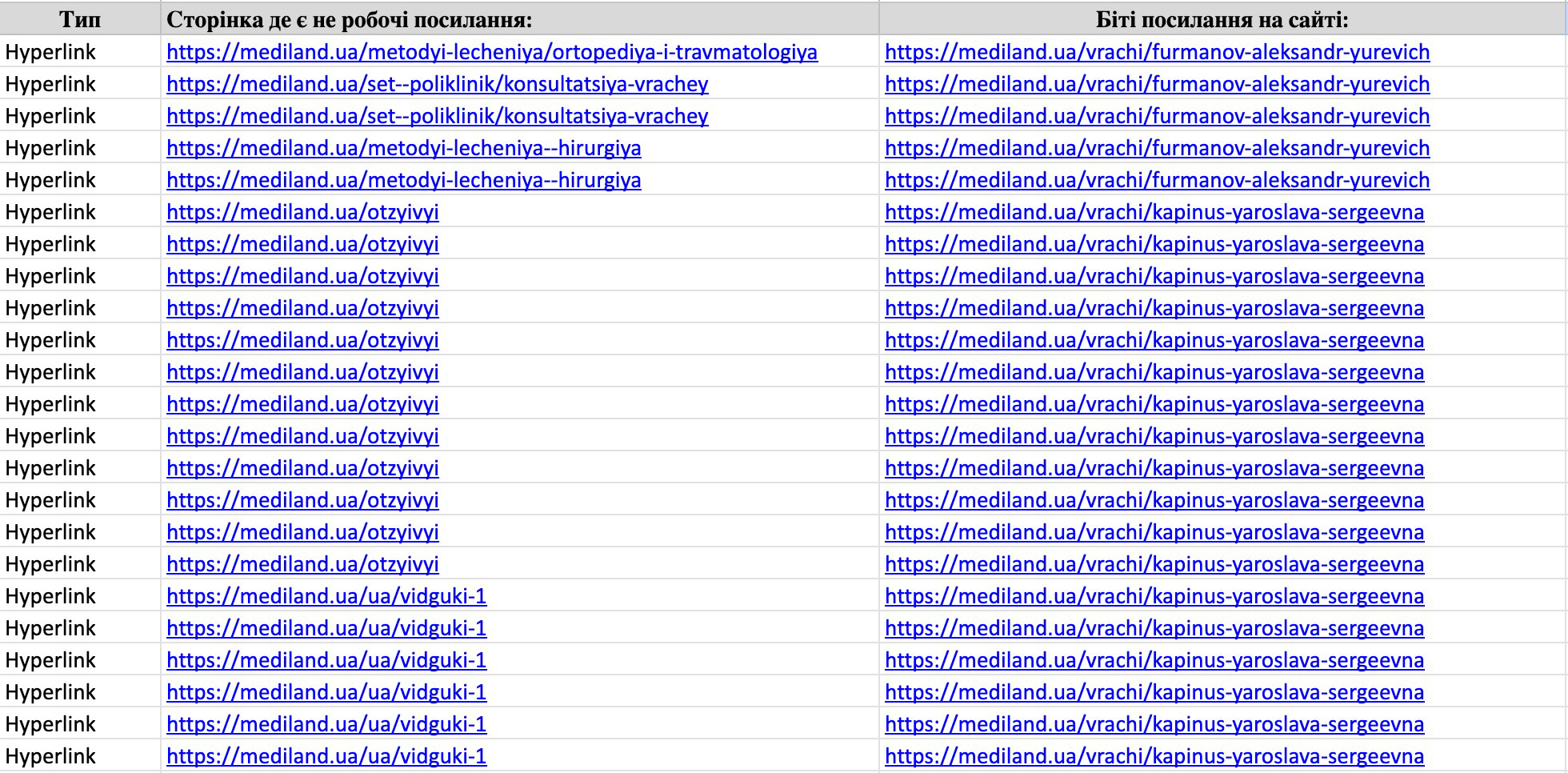 | Тип | Сторінка де є не робочі посилання: | Біті посилання на сайті: |
|---|---|---|
| Hyperlink | https://mediland.ua/metodyi-lecheniya/ortopediya-i-travmatologiya | https://mediland.ua/vrachi/furmanov-aleksandr-yurevich |
| Hyperlink | https://mediland.ua/set--poliklinik/konsultatsiya-vrachey | https://mediland.ua/vrachi/furmanov-aleksandr-yurevich |
| Hyperlink | https://mediland.ua/set--poliklinik/konsultatsiya-vrachey | https://mediland.ua/vrachi/furmanov-aleksandr-yurevich |
| Hyperlink | https://mediland.ua/metodyi-lecheniya--hirurgiya | https://mediland.ua/vrachi/furmanov-aleksandr-yurevich |
| Hyperlink | https://mediland.ua/metodyi-lecheniya--hirurgiya | https://mediland.ua/vrachi/furmanov-aleksandr-yurevich |
| Hyperlink | https://mediland.ua/otzyivyi | https://mediland.ua/vrachi/kapinus-yaroslava-sergeevna |
| Hyperlink | https://mediland.ua/otzyivyi | https://mediland.ua/vrachi/kapinus-yaroslava-sergeevna |
| Hyperlink | https://mediland.ua/otzyivyi | https://mediland.ua/vrachi/kapinus-yaroslava-sergeevna |
| Hyperlink | https://mediland.ua/otzyivyi | https://mediland.ua/vrachi/kapinus-yaroslava-sergeevna |
| Hyperlink | https://mediland.ua/otzyivyi | https://mediland.ua/vrachi/kapinus-yaroslava-sergeevna |
| Hyperlink | https://mediland.ua/otzyivyi | https://mediland.ua/vrachi/kapinus-yaroslava-sergeevna |
| Hyperlink | https://mediland.ua/otzyivyi | https://mediland.ua/vrachi/kapinus-yaroslava-sergeevna |
| Hyperlink | https://mediland.ua/otzyivyi | https://mediland.ua/vrachi/kapinus-yaroslava-sergeevna |
| Hyperlink | https://mediland.ua/otzyivyi | https://mediland.ua/vrachi/kapinus-yaroslava-sergeevna |
| Hyperlink | https://mediland.ua/otzyivyi | https://mediland.ua/vrachi/kapinus-yaroslava-sergeevna |
| Hyperlink | https://mediland.ua/otzyivyi | https://mediland.ua/vrachi/kapinus-yaroslava-sergeevna |
| Hyperlink | https://mediland.ua/otzyivyi | https://mediland.ua/vrachi/kapinus-yaroslava-sergeevna |
| Hyperlink | https://mediland.ua/ua/vidguki-1 | https://mediland.ua/vrachi/kapinus-yaroslava-sergeevna |
| Hyperlink | https://mediland.ua/ua/vidguki-1 | https://mediland.ua/vrachi/kapinus-yaroslava-sergeevna |
| Hyperlink | https://mediland.ua/ua/vidguki-1 | https://mediland.ua/vrachi/kapinus-yaroslava-sergeevna |
| Hyperlink | https://mediland.ua/ua/vidguki-1 | https://mediland.ua/vrachi/kapinus-yaroslava-sergeevna |
| Hyperlink | https://mediland.ua/ua/vidguki-1 | https://mediland.ua/vrachi/kapinus-yaroslava-sergeevna |
| Hyperlink | https://mediland.ua/ua/vidguki-1 | https://mediland.ua/vrachi/kapinus-yaroslava-sergeevna |